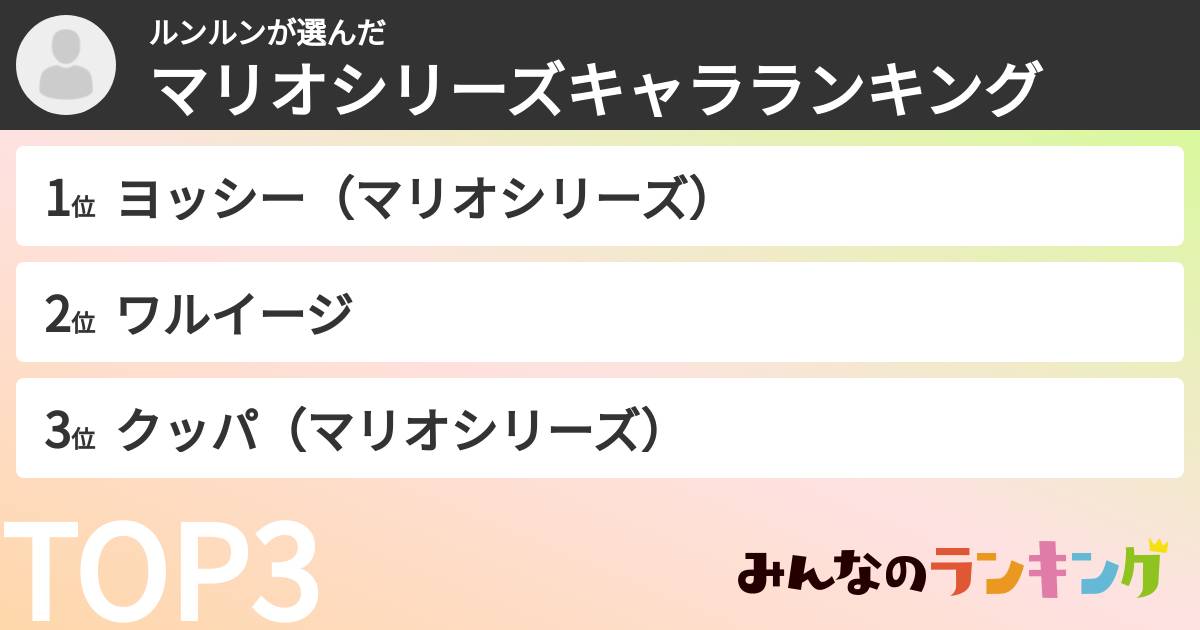 ルンルンが選んだ
マリオシリーズキャラランキング

1位 ヨッシー（マリオシリーズ）

2位 ワルイージ

3位 クッパ（マリオシリーズ）

TOP3

みんなのランキング